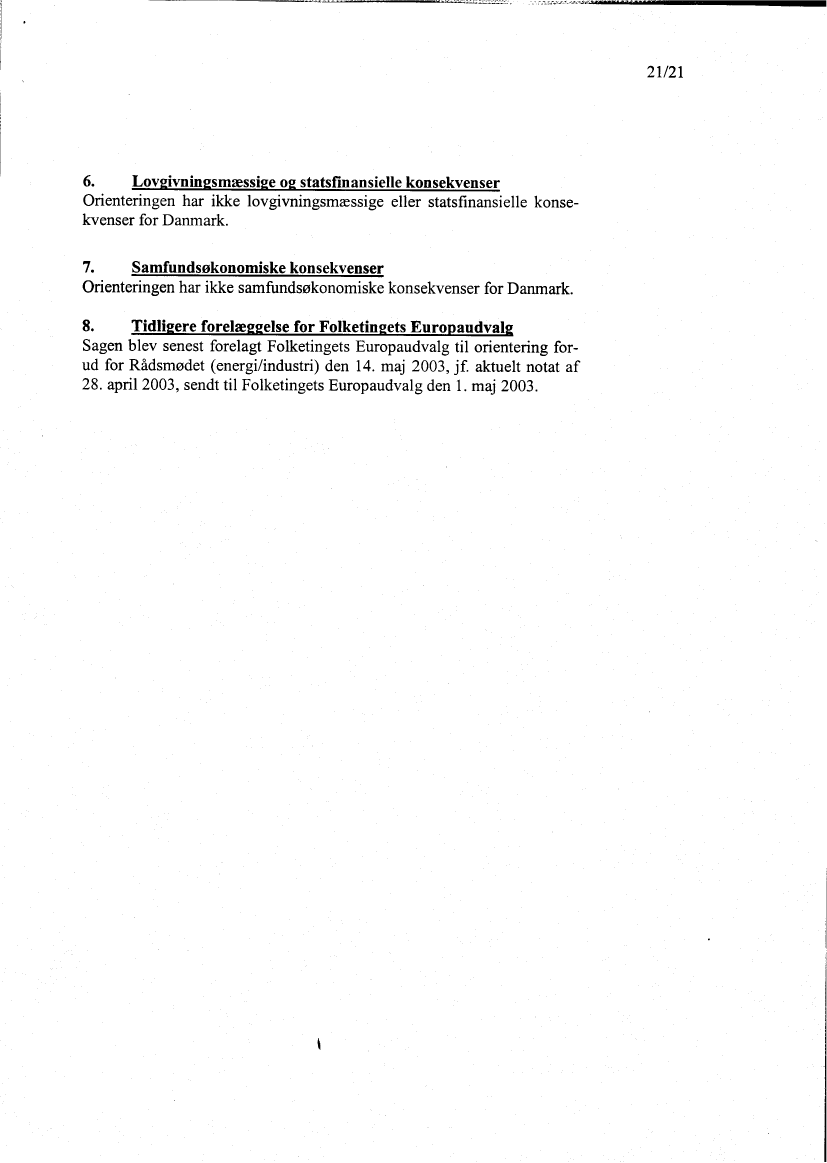 21/21

6. Lovgivningsmæssige og statsfinansielle konsekvenser
Orienteringen har ikke lovgivningsmæssige eller statsfinansielle konsekvenser for Danmark.

7. Samfundsøkonomiske konsekvenser
Orienteringen har ikke samfundsøkonomiske konsekvenser for Danmark.

8. Tidligere forelæggelse for Folketingets Europaudvalg
Sagen blev senest forelagt Folketingets Europaudvalg til orientering forud for Rådsmødet (energi/industri) den 14. maj 2003, jf. aktuelt notat af 28. april 2003, sendt til Folketingets Europaudvalg den 1. maj 2003.